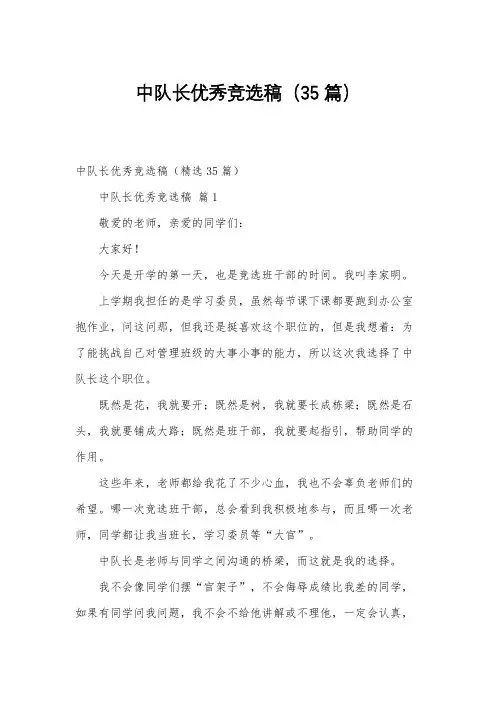 中队长优秀竞选稿（35篇）

中队长优秀竞选稿（精选35篇）

中队长优秀竞选稿 篇1

敬爱的老师，亲爱的同学们：

大家好！

今天是开学的第一天，也是竞选班干部的时间。我叫李家明。

上学期我担任的是学习委员，虽然每节课下课都要跑到办公室抱作业，问这问那，但我还是挺喜欢这个职位的，但是我想着：为了能挑战自己对管理班级的大事小事的能力，所以这次我选择了中队长这个职位。

既然是花，我就要开；既然是树，我就要长成栋梁；既然是石头，我就要铺成大路；既然是班干部，我就要起指引，帮助同学的作用。

这些年来，老师都给我花了不少心血，我也不会辜负老师们的希望。哪一次竞选班干部，总会看到我积极地参与，而且哪一次老师，同学都让我当班长，学习委员等“大官”。

中队长是老师与同学之间沟通的桥梁，而这就是我的选择。

我不会像同学们摆“官架子”，不会侮辱成绩比我差的同学，如果有同学问我问题，我不会不给他讲解或不理他，一定会认真，